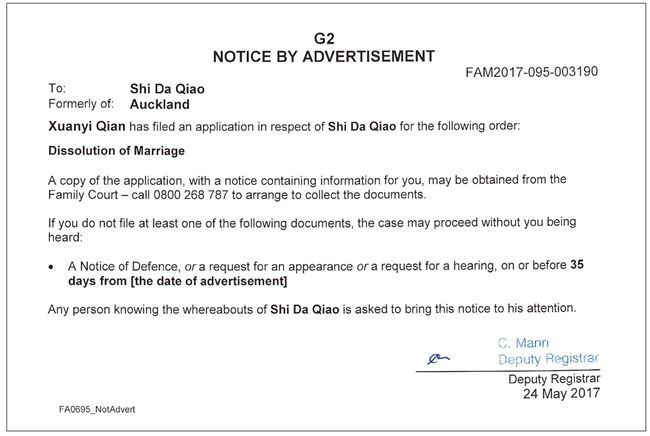 G2
NOTICE BY ADVERTISEMENT

FAM2017-095-003190

To: Shi Da Qiao
Formerly of: Auckland

Xuanyi Qian has filed an application in respect of Shi Da Qiao for the following order:

Dissolution of Marriage

A copy of the application, with a notice containing information for you, may be obtained from the Family Court – call 0800 268 787 to arrange to collect the documents.

If you do not file at least one of the following documents, the case may proceed without you being heard:

• A Notice of Defence, or a request for an appearance or a request for a hearing, on or before 35 days from [the date of advertisement]

Any person knowing the whereabouts of Shi Da Qiao is asked to bring this notice to his attention.

C. Mann
Deputy Registrar

Deputy Registrar
24 May 2017

FA0695_NotAdvert